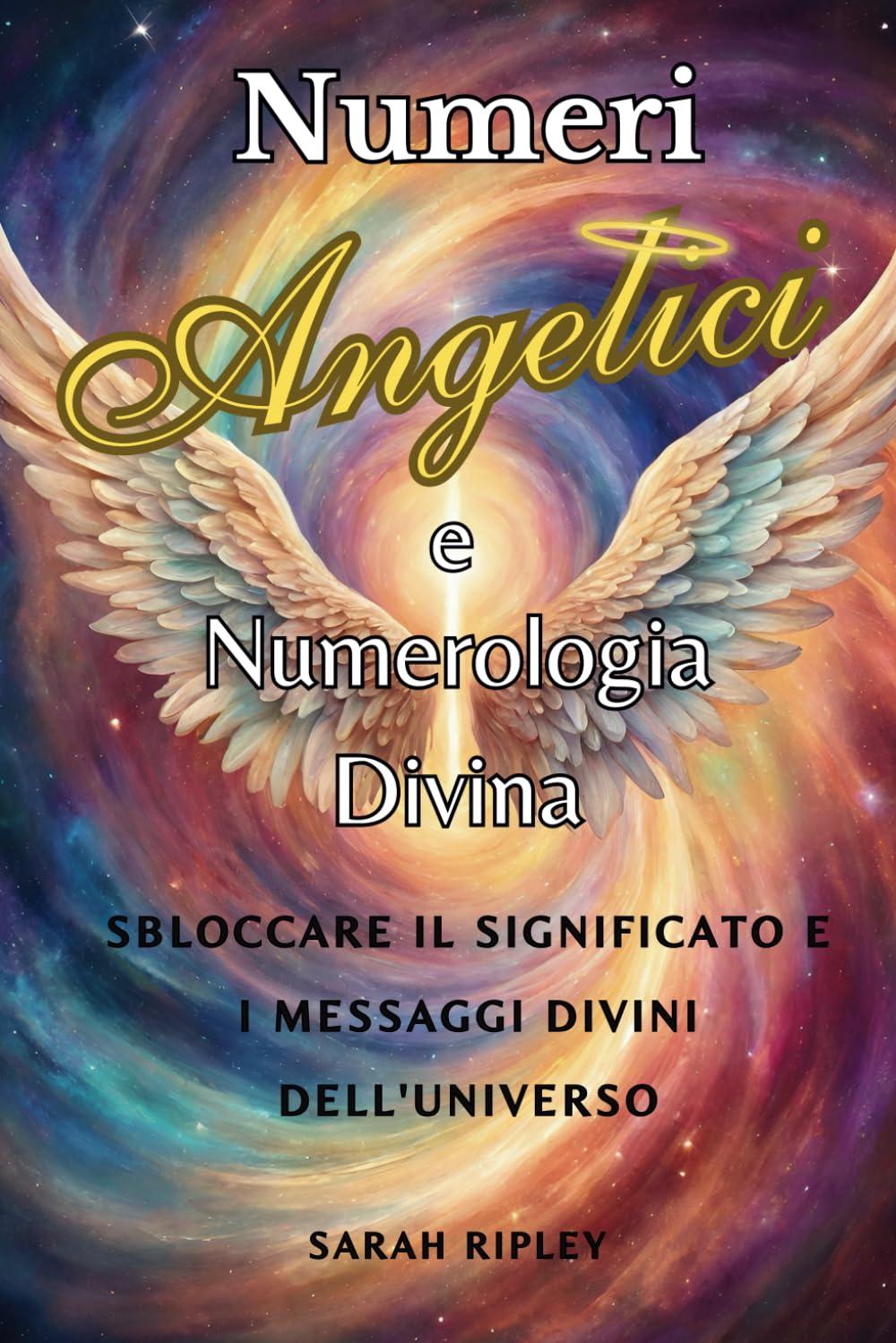 Numeri
Angelici
e
Numerologia
Divina

SBLOCCARE IL SIGNIFICATO E I MESSAGGI DIVINI DELL'UNIVERSO

SARAH RIPLEY